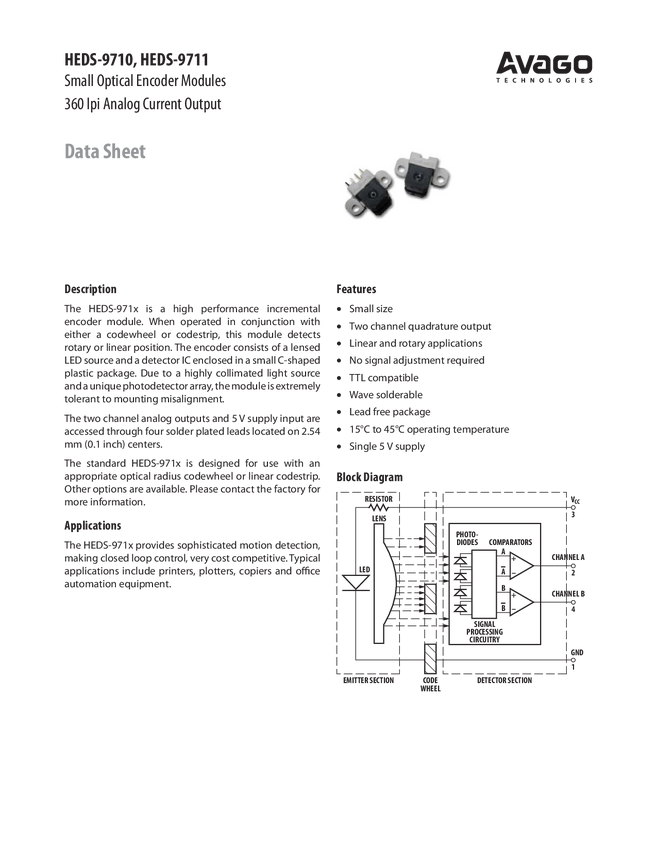 HEDS-9710, HEDS-9711
Small Optical Encoder Modules
360 lpi Analog Current Output

AVAGO
TECHNOLOGIES

Data Sheet

Description

The HEDS-971x is a high performance incremental encoder module. When operated in conjunction with either a codewheel or codestrip, this module detects rotary or linear position. The encoder consists of a lensed LED source and a detector IC enclosed in a small C-shaped plastic package. Due to a highly collimated light source and a unique photodetector array, the module is extremely tolerant to mounting misalignment.

The two channel analog outputs and 5 V supply input are accessed through four solder plated leads located on 2.54 mm (0.1 inch) centers.

The standard HEDS-971x is designed for use with an appropriate optical radius codewheel or linear codestrip. Other options are available. Please contact the factory for more information.

Applications

The HEDS-971x provides sophisticated motion detection, making closed loop control, very cost competitive. Typical applications include printers, plotters, copiers and office automation equipment.

Features

• Small size
• Two channel quadrature output
• Linear and rotary applications
• No signal adjustment required
• TTL compatible
• Wave solderable
• Lead free package
• 15°C to 45°C operating temperature
• Single 5 V supply

Block Diagram

RESISTOR
LENS
LED
PHOTO-DIODES
COMPARATORS
A
$\overline{A}$
B
$\overline{B}$
SIGNAL PROCESSING CIRCUITRY
$V_{CC}$
3
CHANNEL A
2
CHANNEL B
4
GND
1
EMITTER SECTION
CODE WHEEL
DETECTOR SECTION